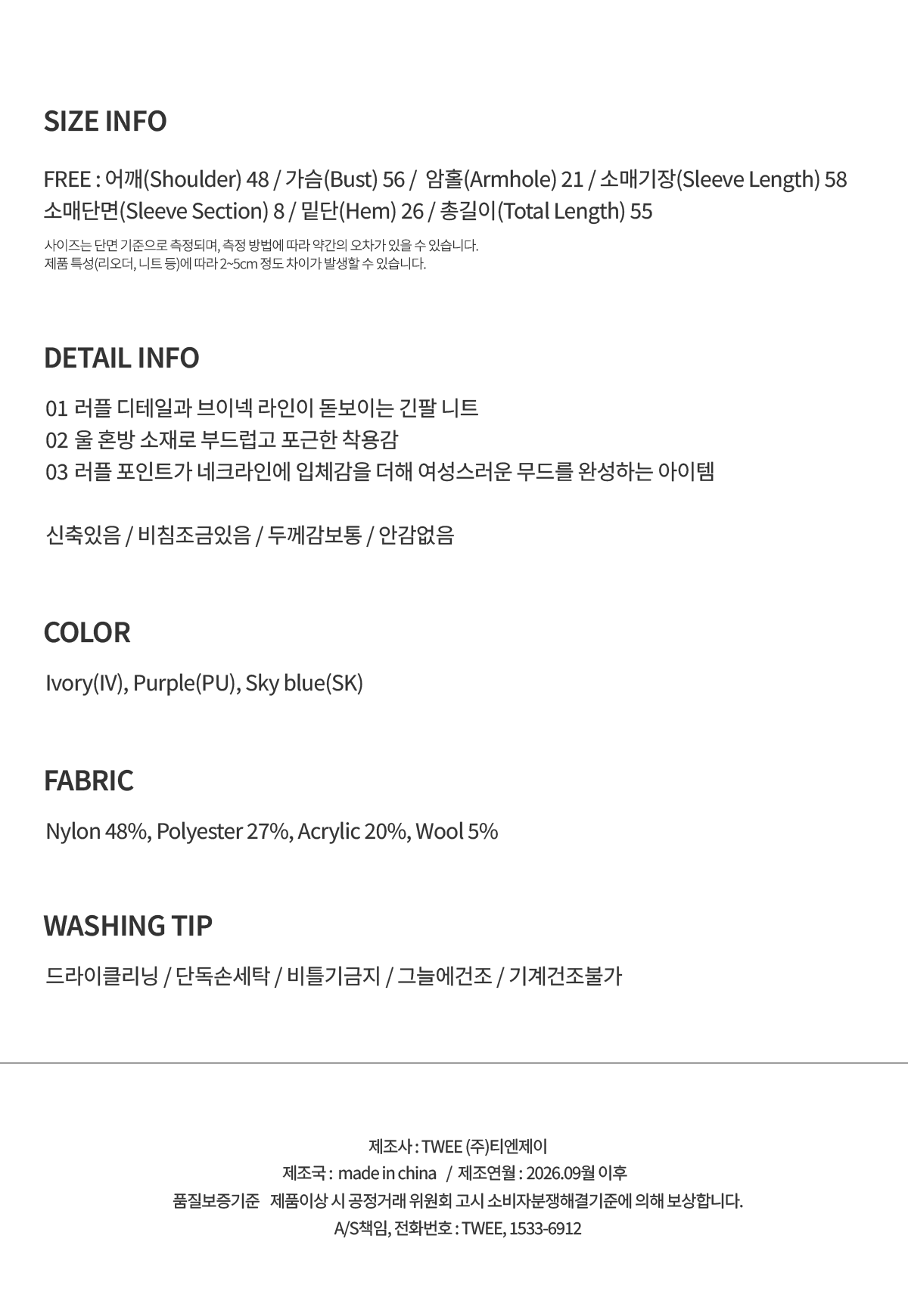 SIZE INFO

FREE : 어깨(Shoulder) 48 / 가슴(Bust) 56 / 암홀(Armhole) 21 / 소매기장(Sleeve Length) 58
소매단면(Sleeve Section) 8 / 밑단(Hem) 26 / 총길이(Total Length) 55

사이즈는 단면 기준으로 측정되며, 측정 방법에 따라 약간의 오차가 있을 수 있습니다.
제품 특성(리오더, 니트 등)에 따라 2~5cm 정도 차이가 발생할 수 있습니다.

DETAIL INFO

01 러플 디테일과 브이넥 라인이 돋보이는 긴팔 니트
02 울 혼방 소재로 부드럽고 포근한 착용감
03 러플 포인트가 네크라인에 입체감을 더해 여성스러운 무드를 완성하는 아이템

신축있음 / 비침조금있음 / 두께감보통 / 안감없음

COLOR

Ivory(IV), Purple(PU), Sky blue(SK)

FABRIC

Nylon 48%, Polyester 27%, Acrylic 20%, Wool 5%

WASHING TIP

드라이클리닝 / 단독손세탁 / 비틀기금지 / 그늘에건조 / 기계건조불가

제조사 : TWEE (주)티엔제이
제조국 : made in china / 제조연월 : 2026.09월 이후
품질보증기준 제품이상 시 공정거래 위원회 고시 소비자분쟁해결기준에 의해 보상합니다.
A/S책임, 전화번호 : TWEE, 1533-6912